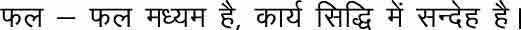 फल – फल मध्यम है, कार्य सिद्धि में सन्देह है।